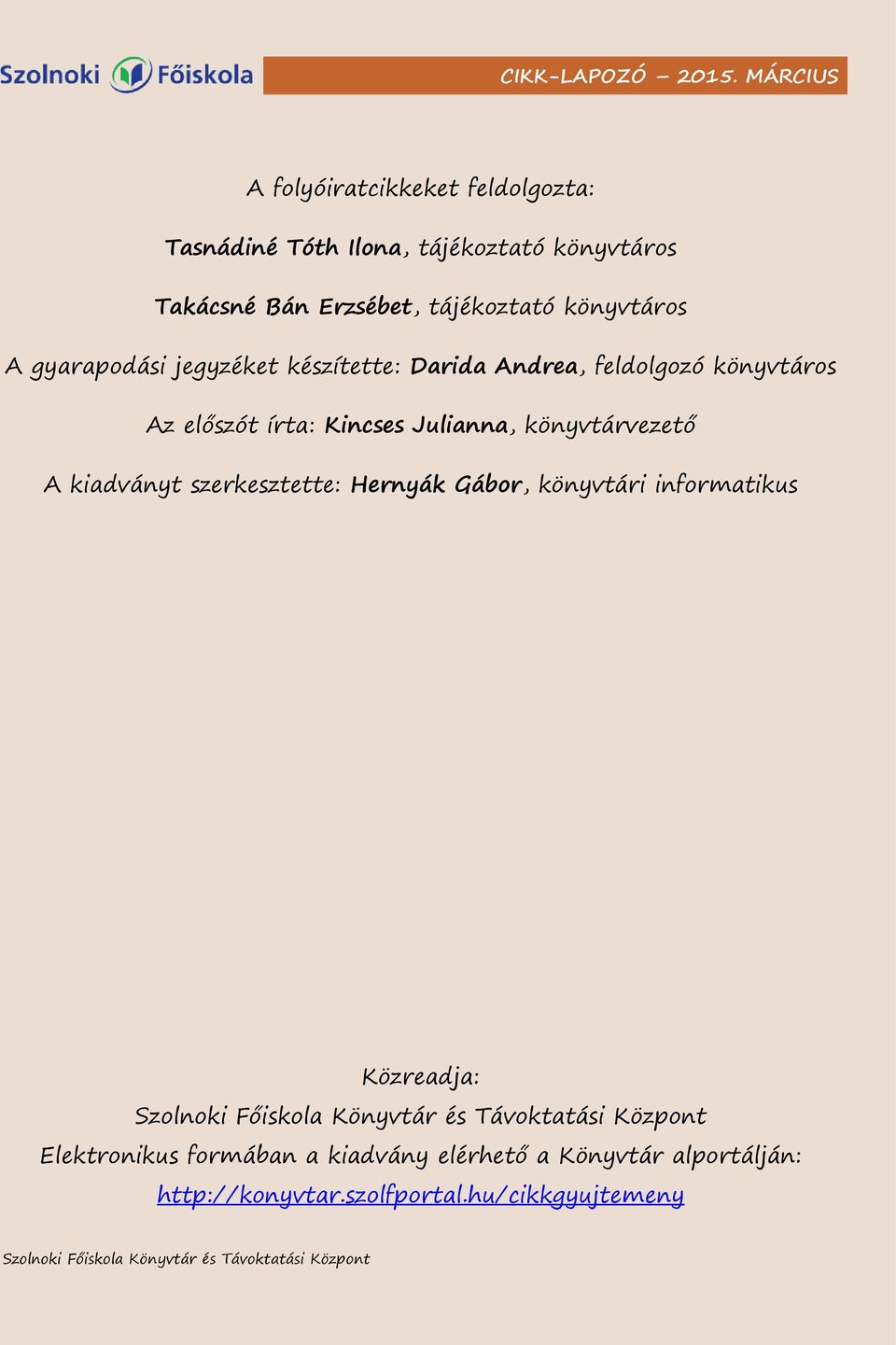 Szolnoki Főiskola

CIKK-LAPOZÓ – 2015. MÁRCIUS

A folyóiratcikkeket feldolgozta:

Tasnádiné Tóth Ilona, tájékoztató könyvtáros

Takácsné Bán Erzsébet, tájékoztató könyvtáros

A gyarapodási jegyzéket készítette: Darida Andrea, feldolgozó könyvtáros

Az előszót írta: Kincses Julianna, könyvtárvezető

A kiadványt szerkesztette: Hernyák Gábor, könyvtári informatikus

Közreadja:
Szolnoki Főiskola Könyvtár és Távoktatási Központ
Elektronikus formában a kiadvány elérhető a Könyvtár alportálján:
http://konyvtar.szolfportal.hu/cikkgyujtemeny

Szolnoki Főiskola Könyvtár és Távoktatási Központ